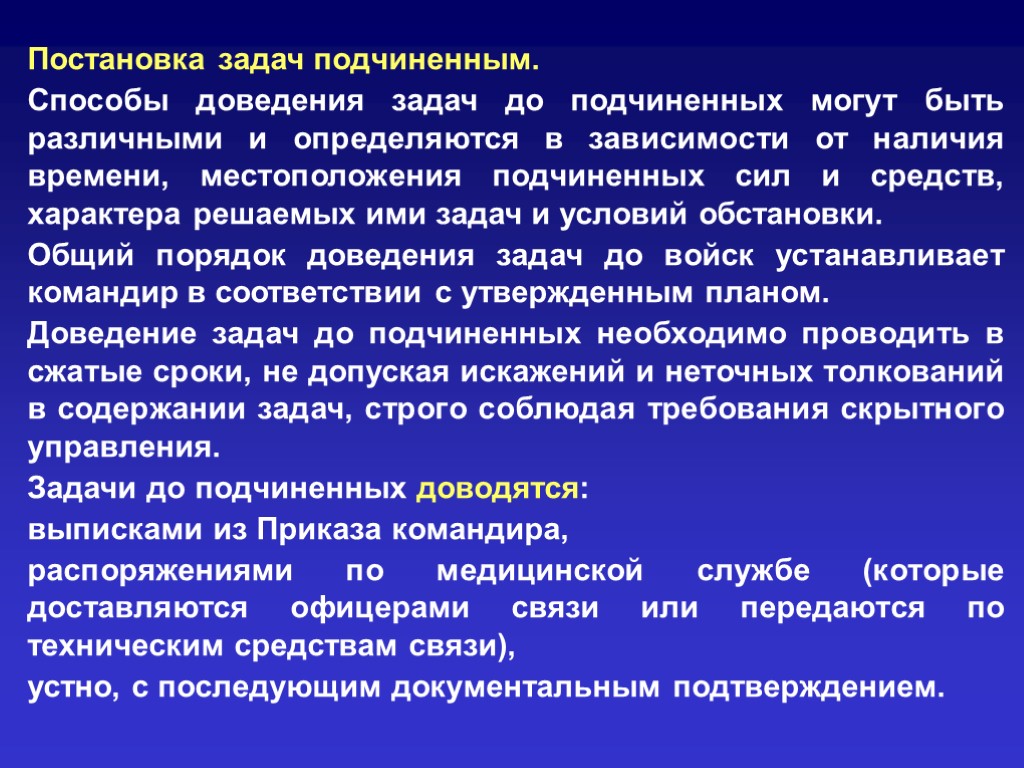 Постановка задач подчиненным.

Способы доведения задач до подчиненных могут быть различными и определяются в зависимости от наличия времени, местоположения подчиненных сил и средств, характера решаемых ими задач и условий обстановки.

Общий порядок доведения задач до войск устанавливает командир в соответствии с утвержденным планом.

Доведение задач до подчиненных необходимо проводить в сжатые сроки, не допуская искажений и неточных толкований в содержании задач, строго соблюдая требования скрытного управления.

Задачи до подчиненных доводятся:

выписками из Приказа командира,

распоряжениями по медицинской службе (которые доставляются офицерами связи или передаются по техническим средствам связи),

устно, с последующим документальным подтверждением.